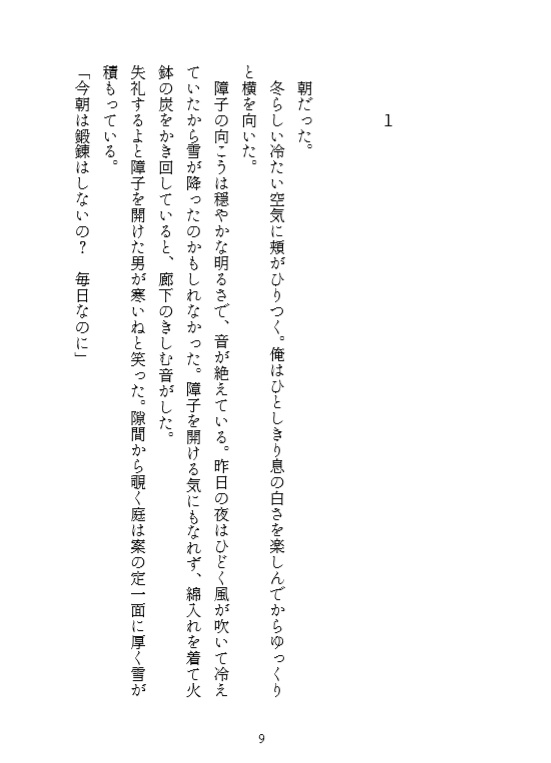 1

朝だった。
冬らしい冷たい空気に頬がひりつく。俺はひとしきり息の白さを楽しんでからゆっくりと横を向いた。
障子の向こうは穏やかな明るさで、音が絶えている。昨日の夜はひどく風が吹いて冷えていたから雪が降ったのかもしれなかった。障子を開ける気にもなれず、綿入れを着て火鉢の炭をかき回していると、廊下のきしむ音がした。
失礼するよと障子を開けた男が寒いねと笑った。隙間から覗く庭は案の定一面に厚く雪が積もっている。
「今朝は鍛錬はしないの？　毎日なのに」

9